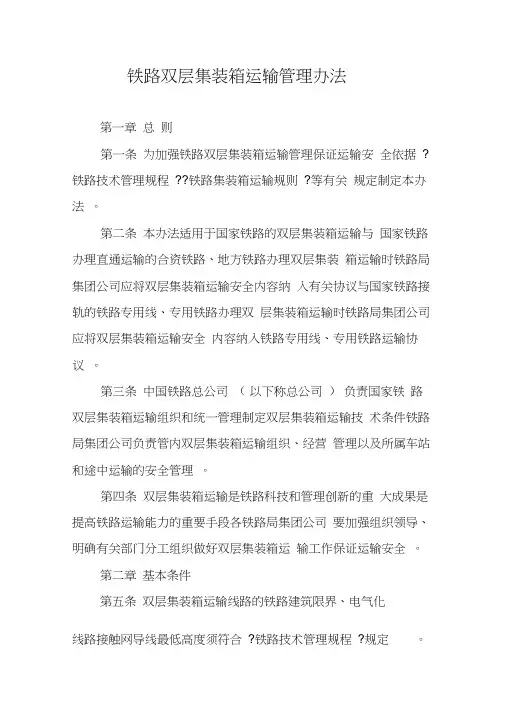 铁路双层集装箱运输管理办法

第一章 总 则

第一条 为加强铁路双层集装箱运输管理保证运输安 全依据 ?铁路技术管理规程 ??铁路集装箱运输规则 ?等有关 规定制定本办法 。

第二条 本办法适用于国家铁路的双层集装箱运输与 国家铁路办理直通运输的合资铁路、地方铁路办理双层集装 箱运输时铁路局集团公司应将双层集装箱运输安全内容纳 入有关协议与国家铁路接轨的铁路专用线、专用铁路办理双 层集装箱运输时铁路局集团公司应将双层集装箱运输安全 内容纳入铁路专用线、专用铁路运输协议 。

第三条 中国铁路总公司 （ 以下称总公司 ） 负责国家铁 路双层集装箱运输组织和统一管理制定双层集装箱运输技 术条件铁路局集团公司负责管内双层集装箱运输组织、经营 管理以及所属车站和途中运输的安全管理 。

第四条 双层集装箱运输是铁路科技和管理创新的重 大成果是提高铁路运输能力的重要手段各铁路局集团公司 要加强组织领导、明确有关部门分工组织做好双层集装箱运 输工作保证运输安全 。

第二章 基本条件

第五条 双层集装箱运输线路的铁路建筑限界、电气化

线路接触网导线最低高度须符合 ?铁路技术管理规程 ?规定 。